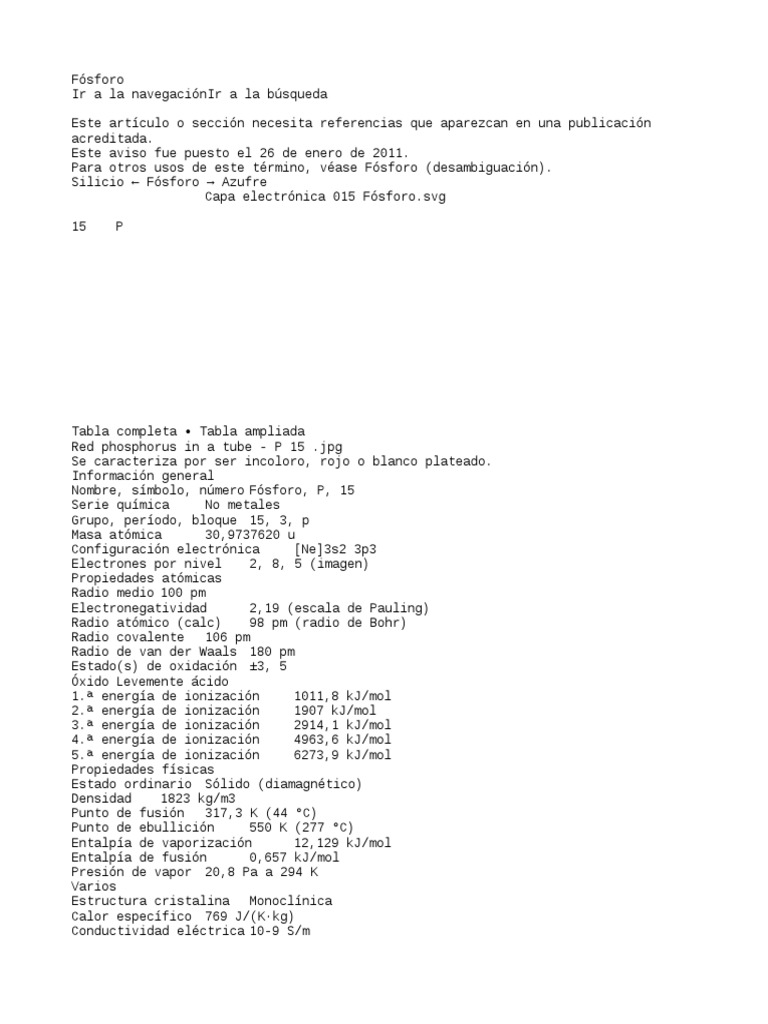 Fósforo
Ir a la navegaciónIr a la búsqueda

Este artículo o sección necesita referencias que aparezcan en una publicación acreditada.
Este aviso fue puesto el 26 de enero de 2011.
Para otros usos de este término, véase Fósforo (desambiguación).
Silicio ← Fósforo → Azufre
Capa electrónica 015 Fósforo.svg

15 P

Tabla completa • Tabla ampliada
Red phosphorus in a tube - P 15 .jpg
Se caracteriza por ser incoloro, rojo o blanco plateado.
Información general
Nombre, símbolo, número Fósforo, P, 15
Serie química No metales
Grupo, período, bloque 15, 3, p
Masa atómica 30,9737620 u
Configuración electrónica [Ne]3s2 3p3
Electrones por nivel 2, 8, 5 (imagen)
Propiedades atómicas
Radio medio 100 pm
Electronegatividad 2,19 (escala de Pauling)
Radio atómico (calc) 98 pm (radio de Bohr)
Radio covalente 106 pm
Radio de van der Waals 180 pm
Estado(s) de oxidación ±3, 5
Óxido Levemente ácido
1.ª energía de ionización 1011,8 kJ/mol
2.ª energía de ionización 1907 kJ/mol
3.ª energía de ionización 2914,1 kJ/mol
4.ª energía de ionización 4963,6 kJ/mol
5.ª energía de ionización 6273,9 kJ/mol
Propiedades físicas
Estado ordinario Sólido (diamagnético)
Densidad 1823 kg/m3
Punto de fusión 317,3 K (44 °C)
Punto de ebullición 550 K (277 °C)
Entalpía de vaporización 12,129 kJ/mol
Entalpía de fusión 0,657 kJ/mol
Presión de vapor 20,8 Pa a 294 K
Varios
Estructura cristalina Monoclínica
Calor específico 769 J/(K·kg)
Conductividad eléctrica 10-9 S/m